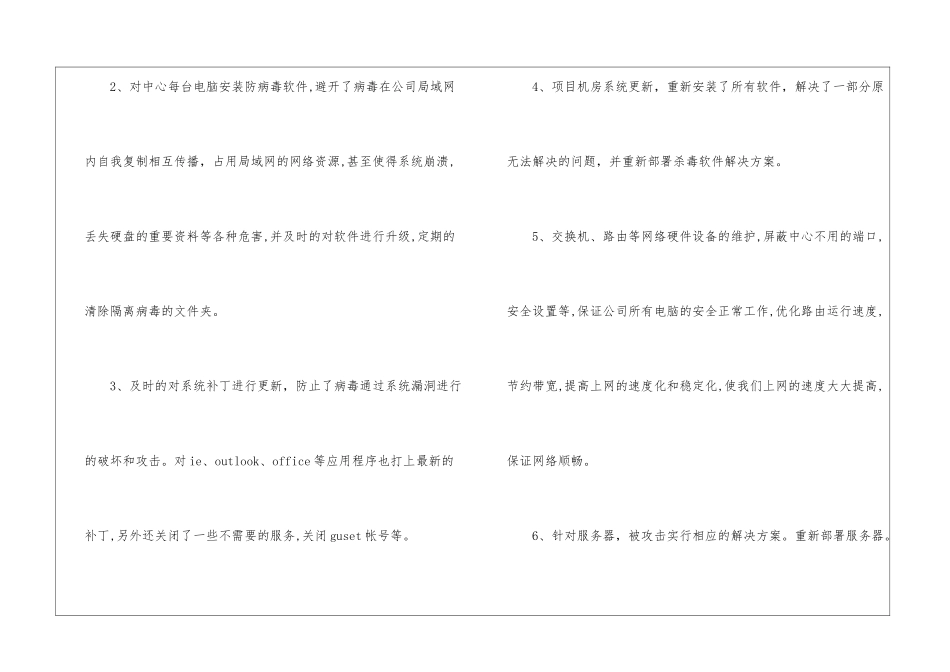 2、对中心每台电脑安装防病毒软件,避开了病毒在公司局域网内自我复制相互传播，占用局域网的网络资源,甚至使得系统崩溃,丢失硬盘的重要资料等各种危害,并及时的对软件进行升级,定期的清除隔离病毒的文件夹。

3、及时的对系统补丁进行更新，防止了病毒通过系统漏洞进行的破坏和攻击。对ie、outlook、office等应用程序也打上最新的补丁,另外还关闭了一些不需要的服务,关闭guset帐号等。

4、项目机房系统更新，重新安装了所有软件，解决了一部分原无法解决的问题，并重新部署杀毒软件解决方案。

5、交换机、路由等网络硬件设备的维护,屏蔽中心不用的端口,安全设置等,保证公司所有电脑的安全正常工作,优化路由运行速度,节约带宽,提高上网的速度化和稳定化,使我们上网的速度大大提高,保证网络顺畅。

6、针对服务器，被攻击实行相应的解决方案。重新部署服务器。